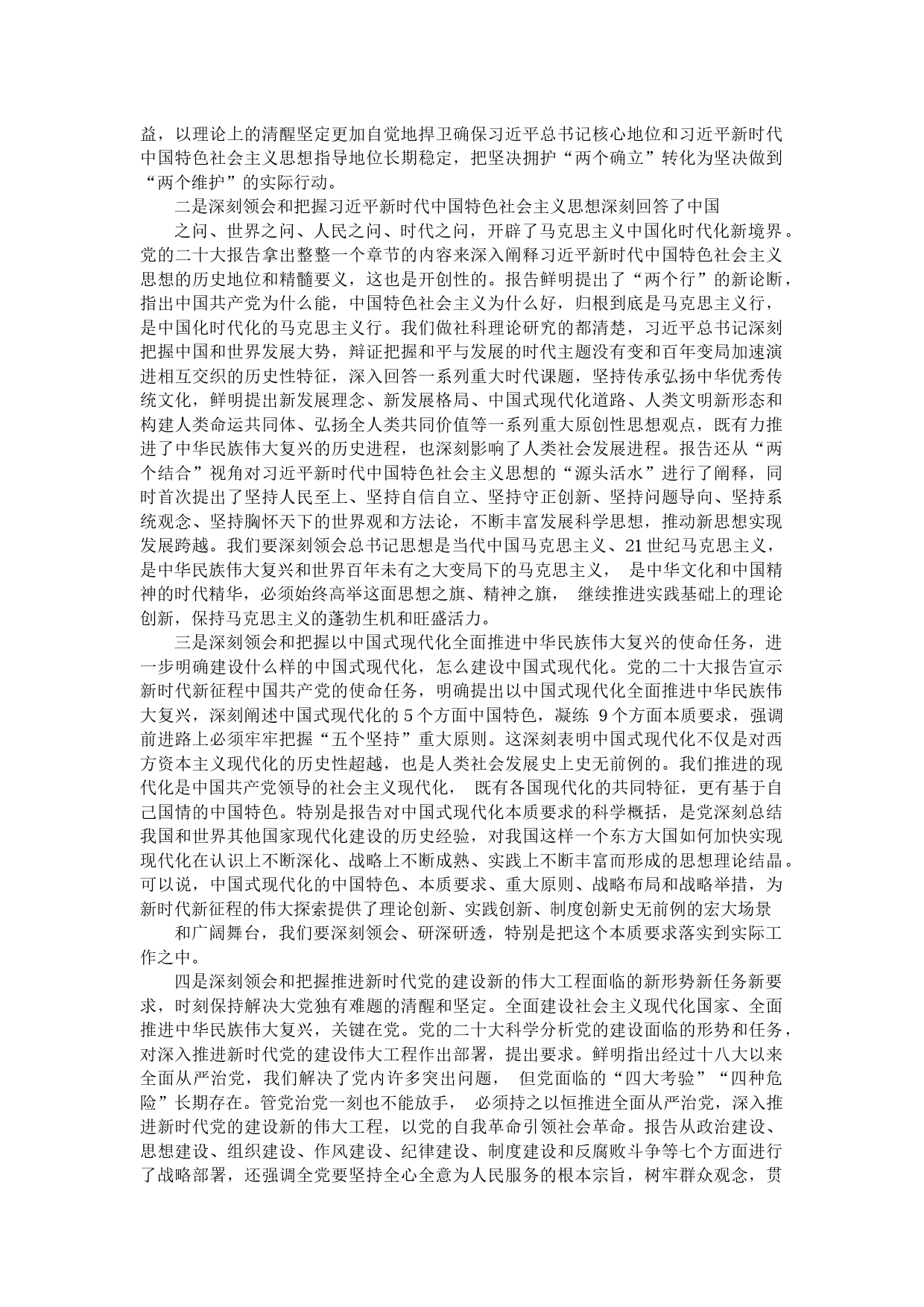 益，以理论上的清醒坚定更加自觉地捍卫确保习近平总书记核心地位和习近平新时代中国特色社会主义思想指导地位长期稳定，把坚决拥护“两个确立”转化为坚决做到“两个维护”的实际行动。

二是深刻领会和把握习近平新时代中国特色社会主义思想深刻回答了中国

之问、世界之问、人民之问、时代之问，开辟了马克思主义中国化时代化新境界。党的二十大报告拿出整整一个章节的内容来深入阐释习近平新时代中国特色社会主义思想的历史地位和精髓要义，这也是开创性的。报告鲜明提出了“两个行”的新论断，指出中国共产党为什么能，中国特色社会主义为什么好，归根到底是马克思主义行，是中国化时代化的马克思主义行。我们做社科理论研究的都清楚，习近平总书记深刻把握中国和世界发展大势，辩证把握和平与发展的时代主题没有变和百年变局加速演进相互交织的历史性特征，深入回答一系列重大时代课题，坚持传承弘扬中华优秀传统文化，鲜明提出新发展理念、新发展格局、中国式现代化道路、人类文明新形态和构建人类命运共同体、弘扬全人类共同价值等一系列重大原创性思想观点，既有力推进了中华民族伟大复兴的历史进程，也深刻影响了人类社会发展进程。报告还从“两个结合”视角对习近平新时代中国特色社会主义思想的“源头活水”进行了阐释，同时首次提出了坚持人民至上、坚持自信自立、坚持守正创新、坚持问题导向、坚持系统观念、坚持胸怀天下的世界观和方法论，不断丰富发展科学思想，推动新思想实现发展跨越。我们要深刻领会总书记思想是当代中国马克思主义、21世纪马克思主义，是中华民族伟大复兴和世界百年未有之大变局下的马克思主义， 是中华文化和中国精神的时代精华，必须始终高举这面思想之旗、精神之旗， 继续推进实践基础上的理论创新，保持马克思主义的蓬勃生机和旺盛活力。

三是深刻领会和把握以中国式现代化全面推进中华民族伟大复兴的使命任务，进一步明确建设什么样的中国式现代化，怎么建设中国式现代化。党的二十大报告宣示新时代新征程中国共产党的使命任务，明确提出以中国式现代化全面推进中华民族伟大复兴，深刻阐述中国式现代化的5个方面中国特色，凝练 9个方面本质要求，强调前进路上必须牢牢把握“五个坚持”重大原则。这深刻表明中国式现代化不仅是对西方资本主义现代化的历史性超越，也是人类社会发展史上史无前例的。我们推进的现代化是中国共产党领导的社会主义现代化， 既有各国现代化的共同特征，更有基于自己国情的中国特色。特别是报告对中国式现代化本质要求的科学概括，是党深刻总结我国和世界其他国家现代化建设的历史经验，对我国这样一个东方大国如何加快实现现代化在认识上不断深化、战略上不断成熟、实践上不断丰富而形成的思想理论结晶。可以说，中国式现代化的中国特色、本质要求、重大原则、战略布局和战略举措，为新时代新征程的伟大探索提供了理论创新、实践创新、制度创新史无前例的宏大场景

和广阔舞台，我们要深刻领会、研深研透，特别是把这个本质要求落实到实际工作之中。

四是深刻领会和把握推进新时代党的建设新的伟大工程面临的新形势新任务新要求，时刻保持解决大党独有难题的清醒和坚定。全面建设社会主义现代化国家、全面推进中华民族伟大复兴，关键在党。党的二十大科学分析党的建设面临的形势和任务，对深入推进新时代党的建设伟大工程作出部署，提出要求。鲜明指出经过十八大以来全面从严治党，我们解决了党内许多突出问题， 但党面临的“四大考验”“四种危险”长期存在。管党治党一刻也不能放手， 必须持之以恒推进全面从严治党，深入推进新时代党的建设新的伟大工程，以党的自我革命引领社会革命。报告从政治建设、思想建设、组织建设、作风建设、纪律建设、制度建设和反腐败斗争等七个方面进行了战略部署，还强调全党要坚持全心全意为人民服务的根本宗旨，树牢群众观念，贯